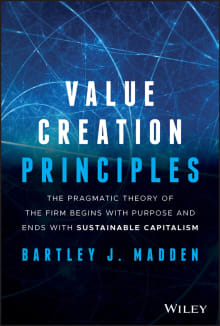 VALUE CREATION PRINCIPLES

THE PRAGMATIC THEORY OF THE FIRM BEGINS WITH PURPOSE AND ENDS WITH SUSTAINABLE CAPITALISM

BARTLEY J. MADDEN

WILEY